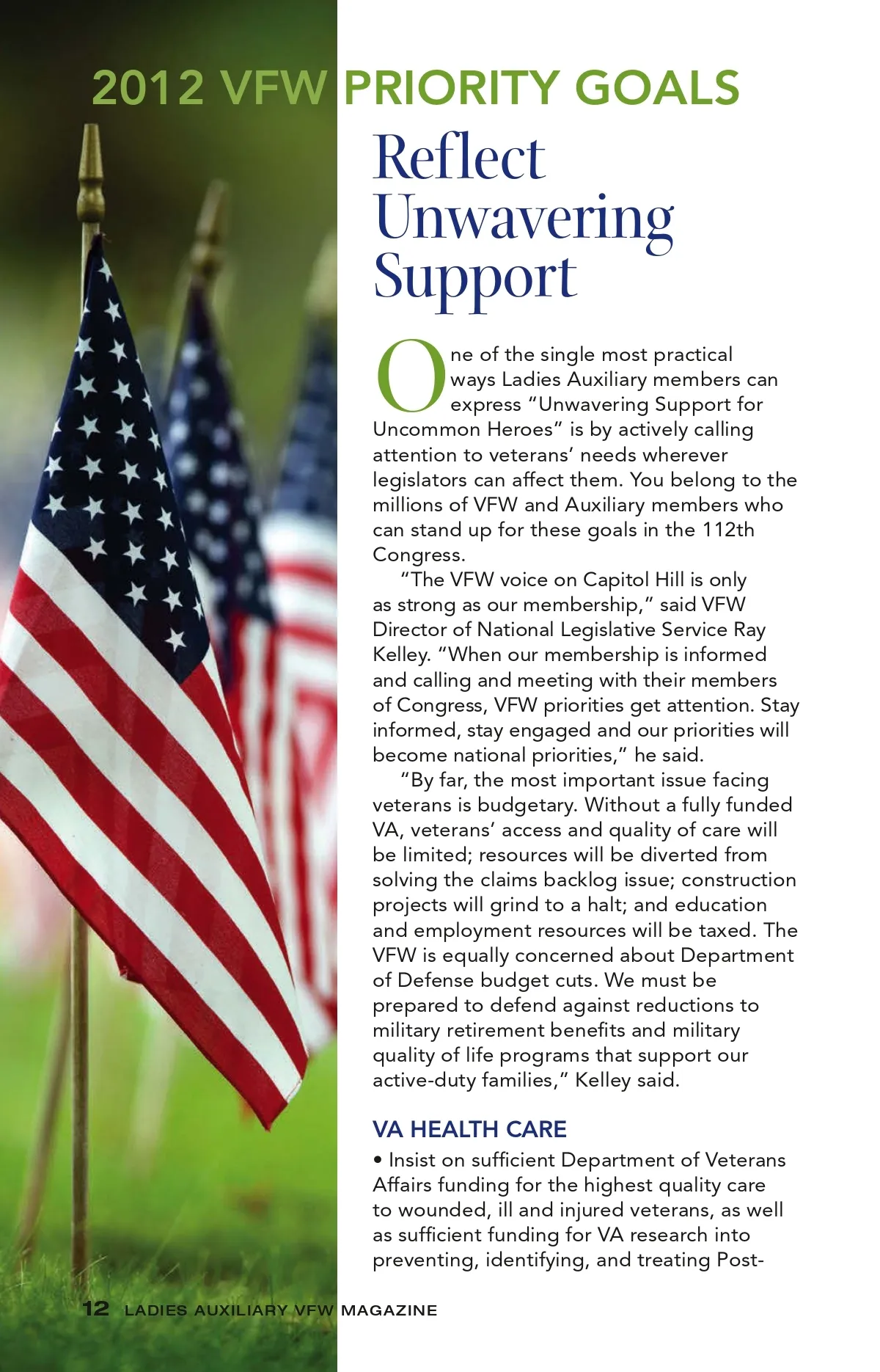 2012 VFW PRIORITY GOALS

Reflect Unwavering Support

One of the single most practical ways Ladies Auxiliary members can express "Unwavering Support for Uncommon Heroes" is by actively calling attention to veterans' needs wherever legislators can affect them. You belong to the millions of VFW and Auxiliary members who can stand up for these goals in the 112th Congress.

"The VFW voice on Capitol Hill is only as strong as our membership," said VFW Director of National Legislative Service Ray Kelley. "When our membership is informed and calling and meeting with their members of Congress, VFW priorities get attention. Stay informed, stay engaged and our priorities will become national priorities," he said.

"By far, the most important issue facing veterans is budgetary. Without a fully funded VA, veterans' access and quality of care will be limited; resources will be diverted from solving the claims backlog issue; construction projects will grind to a halt; and education and employment resources will be taxed. The VFW is equally concerned about Department of Defense budget cuts. We must be prepared to defend against reductions to military retirement benefits and military quality of life programs that support our active-duty families," Kelley said.

VA HEALTH CARE

• Insist on sufficient Department of Veterans Affairs funding for the highest quality care to wounded, ill and injured veterans, as well as sufficient funding for VA research into preventing, identifying, and treating Post-

12 LADIES AUXILIARY VFW MAGAZINE